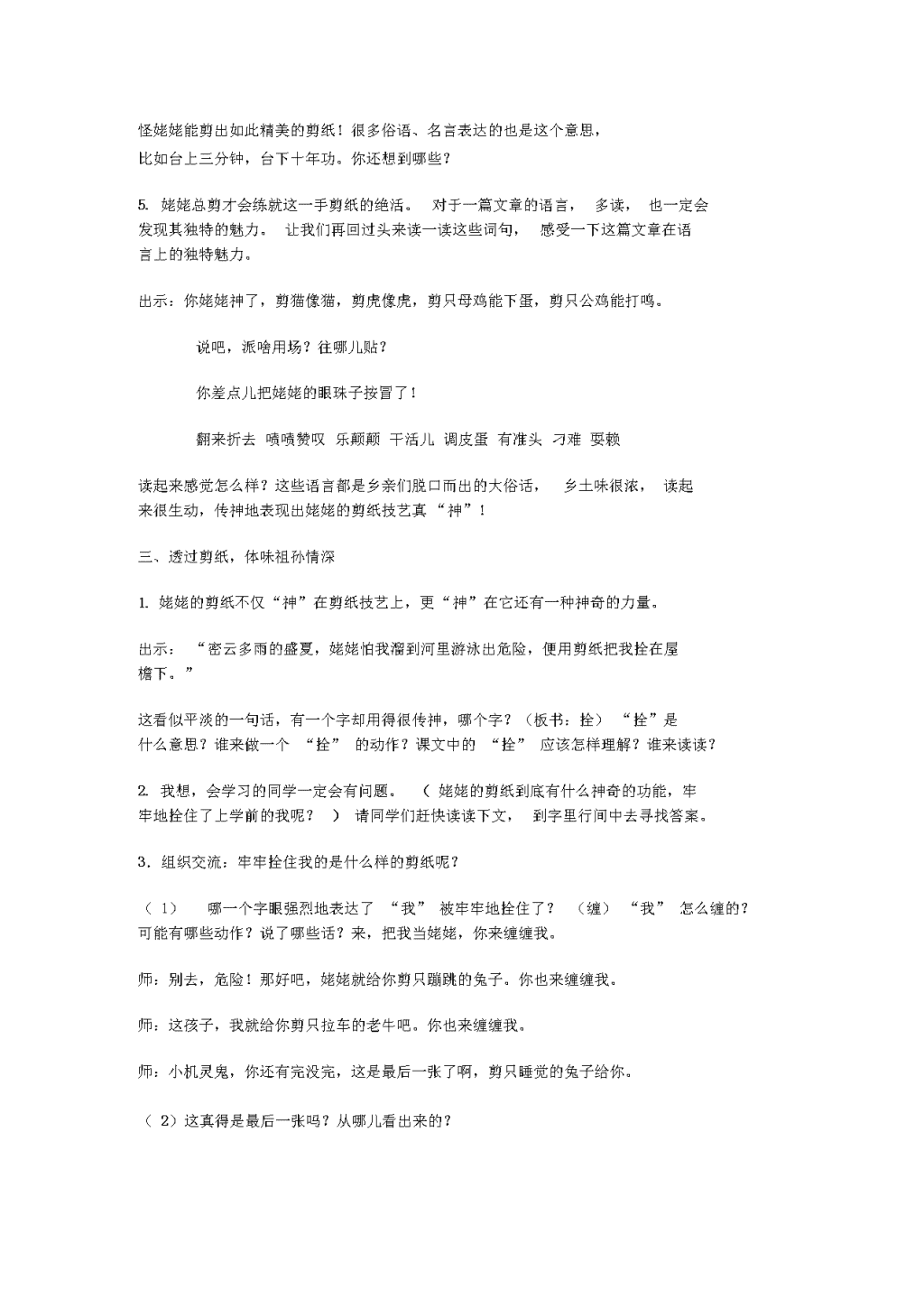 怪姥姥能剪出如此精美的剪纸！很多俗语、名言表达的也是这个意思，比如台上三分钟，台下十年功。你还想到哪些？

5. 姥姥总剪才会练就这一手剪纸的绝活。 对于一篇文章的语言， 多读， 也一定会发现其独特的魅力。 让我们再回过头来读一读这些词句， 感受一下这篇文章在语言上的独特魅力。

出示：你姥姥神了，剪猫像猫，剪虎像虎，剪只母鸡能下蛋，剪只公鸡能打鸣。

说吧，派啥用场？往哪儿贴？

你差点儿把姥姥的眼珠子按冒了！

翻来折去 啧啧赞叹 乐颠颠 干活儿 调皮蛋 有准头 刁难 耍赖

读起来感觉怎么样？这些语言都是乡亲们脱口而出的大俗话， 乡土味很浓， 读起来很生动，传神地表现出姥姥的剪纸技艺真 “神”！

三、透过剪纸，体味祖孙情深

1. 姥姥的剪纸不仅“神”在剪纸技艺上，更“神”在它还有一种神奇的力量。

出示： “密云多雨的盛夏，姥姥怕我溜到河里游泳出危险，便用剪纸把我拴在屋檐下。”

这看似平淡的一句话，有一个字却用得很传神，哪个字？（板书：拴） “拴”是什么意思？谁来做一个 “拴” 的动作？课文中的 “拴” 应该怎样理解？谁来读读？

2. 我想，会学习的同学一定会有问题。 （ 姥姥的剪纸到底有什么神奇的功能，牢牢地拴住了上学前的我呢？ ） 请同学们赶快读读下文， 到字里行间中去寻找答案。

3．组织交流：牢牢拴住我的是什么样的剪纸呢？

（ 1） 哪一个字眼强烈地表达了 “我” 被牢牢地拴住了？ （缠） “我” 怎么缠的？可能有哪些动作？说了哪些话？来，把我当姥姥，你来缠缠我。

师：别去，危险！那好吧，姥姥就给你剪只蹦跳的兔子。你也来缠缠我。

师：这孩子，我就给你剪只拉车的老牛吧。你也来缠缠我。

师：小机灵鬼，你还有完没完，这是最后一张了啊，剪只睡觉的兔子给你。

（ 2）这真得是最后一张吗？从哪儿看出来的？